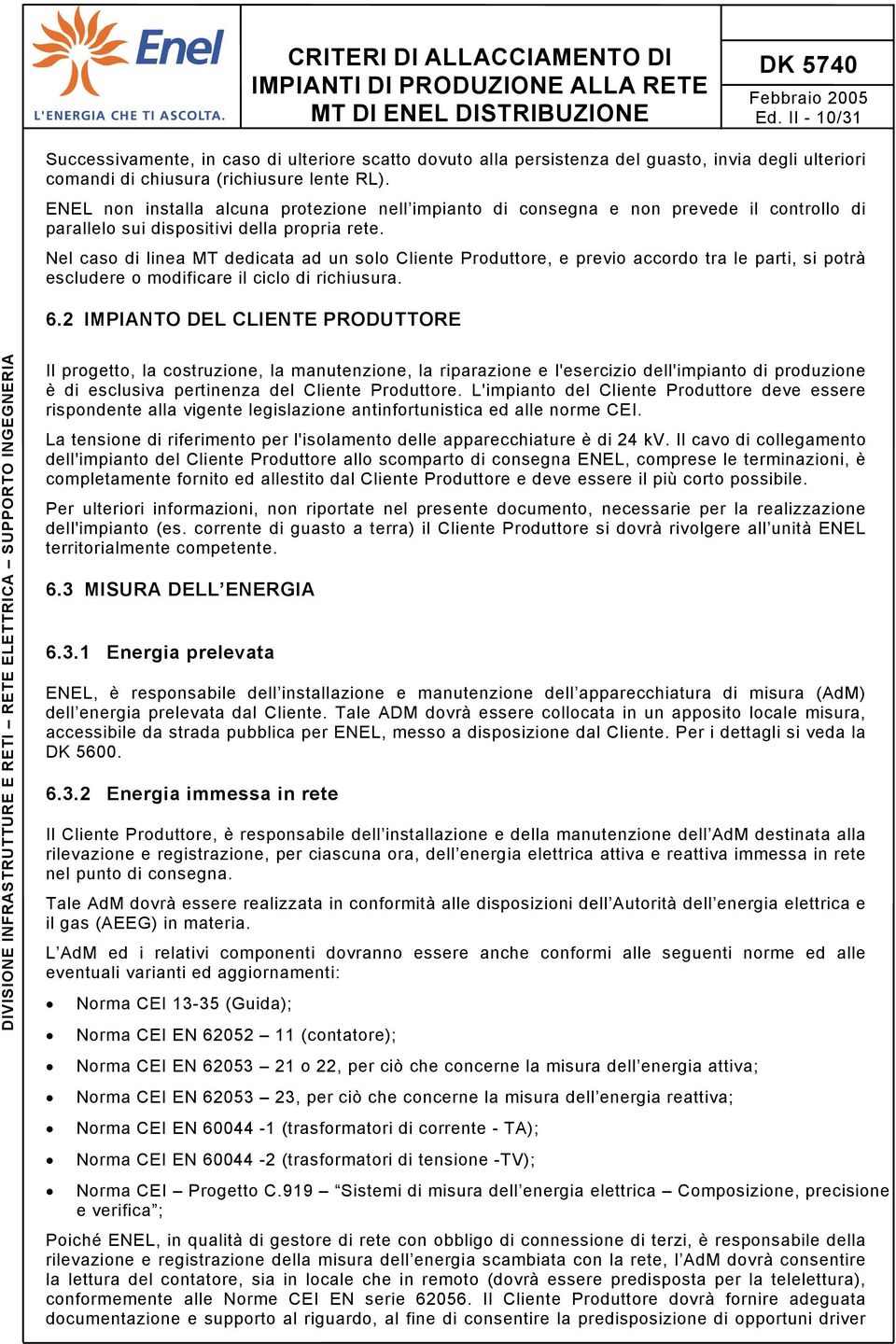 Enel
L'ENERGIA CHE TI ASCOLTA.

CRITERI DI ALLACCIAMENTO DI IMPIANTI DI PRODUZIONE ALLA RETE MT DI ENEL DISTRIBUZIONE

DK 5740
Febbraio 2005
Ed. II - 10/31

DIVISIONE INFRASTRUTTURE E RETI – RETE ELETTRICA – SUPPORTO INGEGNERIA

Successivamente, in caso di ulteriore scatto dovuto alla persistenza del guasto, invia degli ulteriori comandi di chiusura (richiusure lente RL).

ENEL non installa alcuna protezione nell'impianto di consegna e non prevede il controllo di parallelo sui dispositivi della propria rete.

Nel caso di linea MT dedicata ad un solo Cliente Produttore, e previo accordo tra le parti, si potrà escludere o modificare il ciclo di richiusura.

6.2 IMPIANTO DEL CLIENTE PRODUTTORE

Il progetto, la costruzione, la manutenzione, la riparazione e l'esercizio dell'impianto di produzione è di esclusiva pertinenza del Cliente Produttore. L'impianto del Cliente Produttore deve essere rispondente alla vigente legislazione antinfortunistica ed alle norme CEI.

La tensione di riferimento per l'isolamento delle apparecchiature è di 24 kV. Il cavo di collegamento dell'impianto del Cliente Produttore allo scomparto di consegna ENEL, comprese le terminazioni, è completamente fornito ed allestito dal Cliente Produttore e deve essere il più corto possibile.

Per ulteriori informazioni, non riportate nel presente documento, necessarie per la realizzazione dell'impianto (es. corrente di guasto a terra) il Cliente Produttore si dovrà rivolgere all'unità ENEL territorialmente competente.

6.3 MISURA DELL'ENERGIA

6.3.1 Energia prelevata

ENEL, è responsabile dell'installazione e manutenzione dell'apparecchiatura di misura (AdM) dell'energia prelevata dal Cliente. Tale ADM dovrà essere collocata in un apposito locale misura, accessibile da strada pubblica per ENEL, messo a disposizione dal Cliente. Per i dettagli si veda la DK 5600.

6.3.2 Energia immessa in rete

Il Cliente Produttore, è responsabile dell'installazione e della manutenzione dell'AdM destinata alla rilevazione e registrazione, per ciascuna ora, dell'energia elettrica attiva e reattiva immessa in rete nel punto di consegna.

Tale AdM dovrà essere realizzata in conformità alle disposizioni dell'Autorità dell'energia elettrica e il gas (AEEG) in materia.

L'AdM ed i relativi componenti dovranno essere anche conformi alle seguenti norme ed alle eventuali varianti ed aggiornamenti:

• Norma CEI 13-35 (Guida);
• Norma CEI EN 62052 – 11 (contatore);
• Norma CEI EN 62053 – 21 o 22, per ciò che concerne la misura dell'energia attiva;
• Norma CEI EN 62053 – 23, per ciò che concerne la misura dell'energia reattiva;
• Norma CEI EN 60044 -1 (trasformatori di corrente - TA);
• Norma CEI EN 60044 -2 (trasformatori di tensione -TV);
• Norma CEI – Progetto C.919 – "Sistemi di misura dell'energia elettrica – Composizione, precisione e verifica";

Poiché ENEL, in qualità di gestore di rete con obbligo di connessione di terzi, è responsabile della rilevazione e registrazione della misura dell'energia scambiata con la rete, l'AdM dovrà consentire la lettura del contatore, sia in locale che in remoto (dovrà essere predisposta per la telelettura), conformemente alle Norme CEI EN serie 62056. Il Cliente Produttore dovrà fornire adeguata documentazione e supporto al riguardo, al fine di consentire la predisposizione di opportuni driver